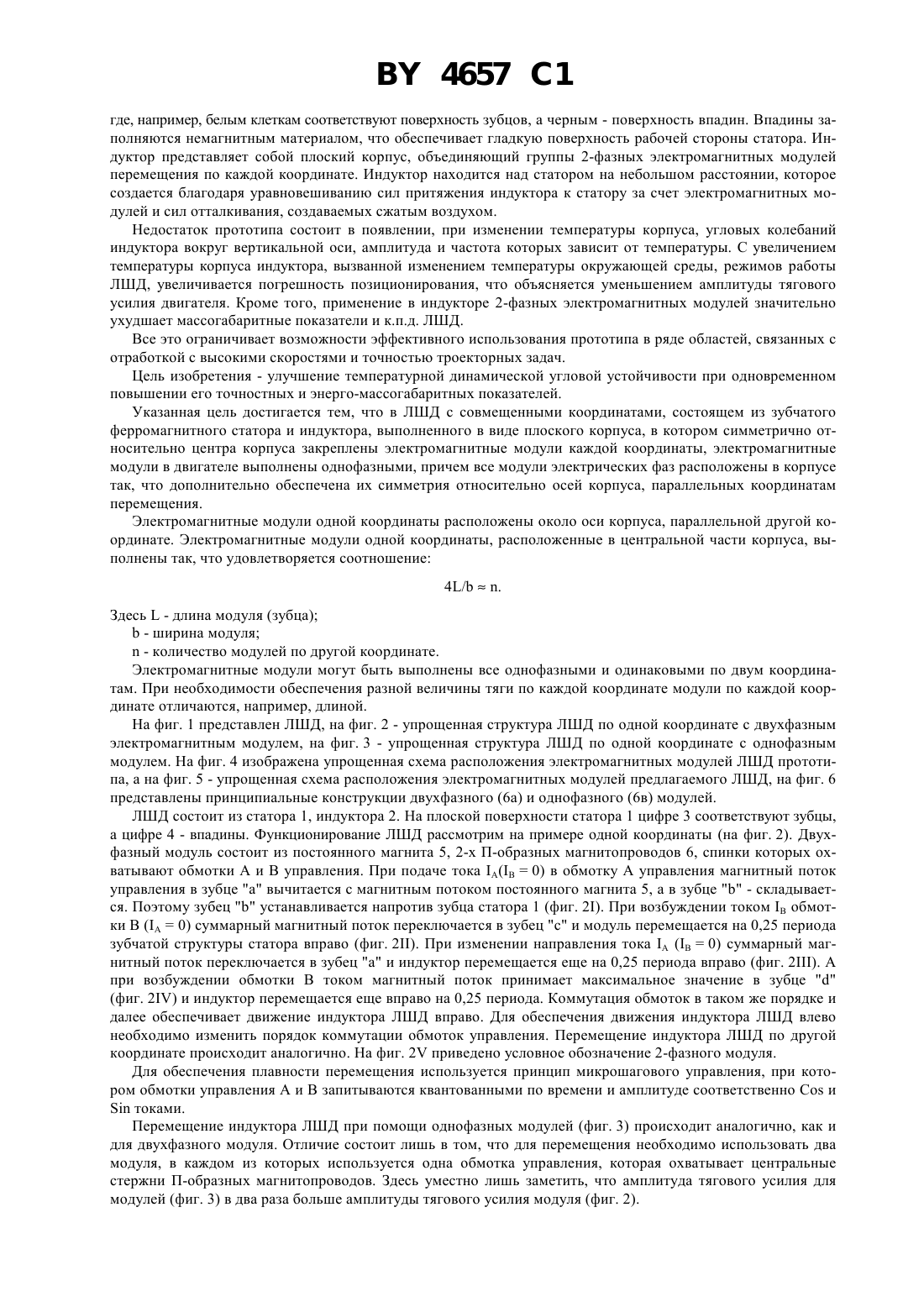 BY 4657 C1

где, например, белым клеткам соответствуют поверхность зубцов, а черным - поверхность впадин. Впадины заполняются немагнитным материалом, что обеспечивает гладкую поверхность рабочей стороны статора. Индуктор представляет собой плоский корпус, объединяющий группы 2-фазных электромагнитных модулей перемещения по каждой координате. Индуктор находится над статором на небольшом расстоянии, которое создается благодаря уравновешиванию сил притяжения индуктора к статору за счет электромагнитных модулей и сил отталкивания, создаваемых сжатым воздухом.

Недостаток прототипа состоит в появлении, при изменении температуры корпуса, угловых колебаний индуктора вокруг вертикальной оси, амплитуда и частота которых зависит от температуры. С увеличением температуры корпуса индуктора, вызванной изменением температуры окружающей среды, режимов работы ЛШД, увеличивается погрешность позиционирования, что объясняется уменьшением амплитуды тягового усилия двигателя. Кроме того, применение в индукторе 2-фазных электромагнитных модулей значительно ухудшает массогабаритные показатели и к.п.д. ЛШД.

Все это ограничивает возможности эффективного использования прототипа в ряде областей, связанных с отработкой с высокими скоростями и точностью троекторных задач.

Цель изобретения - улучшение температурной динамической угловой устойчивости при одновременном повышении его точностных и энерго-массогабаритных показателей.

Указанная цель достигается тем, что в ЛШД с совмещенными координатами, состоящем из зубчатого ферромагнитного статора и индуктора, выполненного в виде плоского корпуса, в котором симметрично относительно центра корпуса закреплены электромагнитные модули каждой координаты, электромагнитные модули в двигателе выполнены однофазными, причем все модули электрических фаз расположены в корпусе так, что дополнительно обеспечена их симметрия относительно осей корпуса, параллельных координатам перемещения.

Электромагнитные модули одной координаты расположены около оси корпуса, параллельной другой координате. Электромагнитные модули одной координаты, расположенные в центральной части корпуса, выполнены так, что удовлетворяется соотношение:

$4L/b \approx n.$

Здесь L - длина модуля (зубца);
b - ширина модуля;
n - количество модулей по другой координате.

Электромагнитные модули могут быть выполнены все однофазными и одинаковыми по двум координатам. При необходимости обеспечения разной величины тяги по каждой координате модули по каждой координате отличаются, например, длиной.

На фиг. 1 представлен ЛШД, на фиг. 2 - упрощенная структура ЛШД по одной координате с двухфазным электромагнитным модулем, на фиг. 3 - упрощенная структура ЛШД по одной координате с однофазным модулем. На фиг. 4 изображена упрощенная схема расположения электромагнитных модулей ЛШД прототипа, а на фиг. 5 - упрощенная схема расположения электромагнитных модулей предлагаемого ЛШД, на фиг. 6 представлены принципиальные конструкции двухфазного (6а) и однофазного (6в) модулей.

ЛШД состоит из статора 1, индуктора 2. На плоской поверхности статора 1 цифре 3 соответствуют зубцы, а цифре 4 - впадины. Функционирование ЛШД рассмотрим на примере одной координаты (на фиг. 2). Двухфазный модуль состоит из постоянного магнита 5, 2-х П-образных магнитопроводов 6, спинки которых охватывают обмотки А и В управления. При подаче тока $I_A(I_B = 0)$ в обмотку А управления магнитный поток управления в зубце "a" вычитается с магнитным потоком постоянного магнита 5, а в зубце "b" - складывается. Поэтому зубец "b" устанавливается напротив зубца статора 1 (фиг. 2I). При возбуждении током $I_B$ обмотки В ($I_A = 0$) суммарный магнитный поток переключается в зубец "c" и модуль перемещается на 0,25 периода зубчатой структуры статора вправо (фиг. 2II). При изменении направления тока $I_A$ ($I_B = 0$) суммарный магнитный поток переключается в зубец "a" и индуктор перемещается еще на 0,25 периода вправо (фиг. 2III). А при возбуждении обмотки В током магнитный поток принимает максимальное значение в зубце "d" (фиг. 2IV) и индуктор перемещается еще вправо на 0,25 периода. Коммутация обмоток в таком же порядке и далее обеспечивает движение индуктора ЛШД вправо. Для обеспечения движения индуктора ЛШД влево необходимо изменить порядок коммутации обмоток управления. Перемещение индуктора ЛШД по другой координате происходит аналогично. На фиг. 2V приведено условное обозначение 2-фазного модуля.

Для обеспечения плавности перемещения используется принцип микрошагового управления, при котором обмотки управления А и В запитываются квантованными по времени и амплитуде соответственно Cos и Sin токами.

Перемещение индуктора ЛШД при помощи однофазных модулей (фиг. 3) происходит аналогично, как и для двухфазного модуля. Отличие состоит лишь в том, что для перемещения необходимо использовать два модуля, в каждом из которых используется одна обмотка управления, которая охватывает центральные стержни П-образных магнитопроводов. Здесь уместно лишь заметить, что амплитуда тягового усилия для модулей (фиг. 3) в два раза больше амплитуды тягового усилия модуля (фиг. 2).